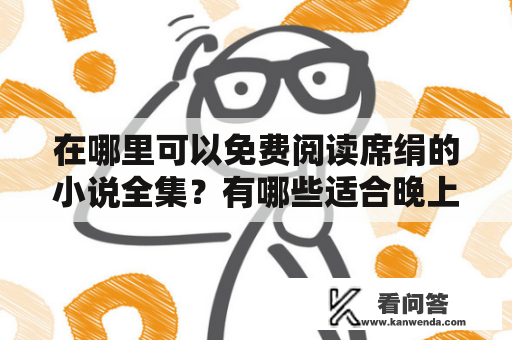 在哪里可以免费阅读席绢的小说全集？有哪些适合晚上

看问答
www.kanwenda.com